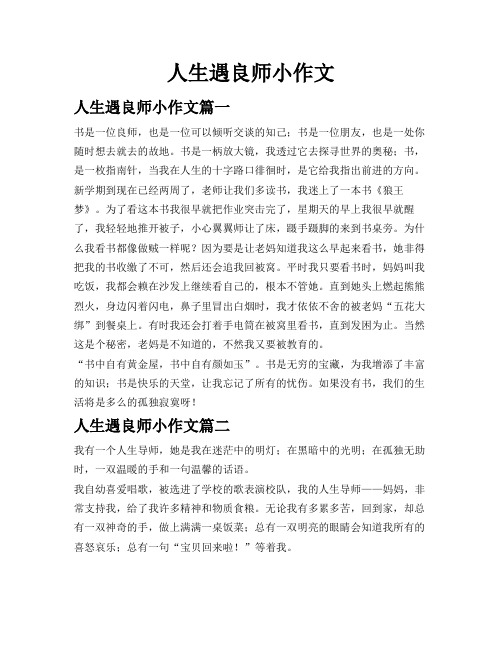 人生遇良师小作文

人生遇良师小作文篇一

书是一位良师，也是一位可以倾听交谈的知己；书是一位朋友，也是一处你随时想去就去的故地。书是一柄放大镜，我透过它去探寻世界的奥秘；书，是一枚指南针，当我在人生的十字路口徘徊时，是它给我指出前进的方向。

新学期到现在已经两周了，老师让我们多读书，我迷上了一本书《狼王梦》。为了看这本书我很早就把作业突击完了，星期天的早上我很早就醒了，我轻轻地推开被子，小心翼翼师让了床，蹑手蹑脚的来到书桌旁。为什么我看书都像做贼一样呢？因为要是让老妈知道我这么早起来看书，她非得把我的书收缴了不可，然后还会追我回被窝。平时我只要看书时，妈妈叫我吃饭，我都会赖在沙发上继续看自己的，根本不管她。直到她头上燃起熊熊烈火，身边闪着闪电，鼻子里冒出白烟时，我才依依不舍的被老妈“五花大绑”到餐桌上。有时我还会打着手电筒在被窝里看书，直到发困为止。当然这是个秘密，老妈是不知道的，不然我又要被教育的。

“书中自有黄金屋，书中自有颜如玉”。书是无穷的宝藏，为我增添了丰富的知识；书是快乐的天堂，让我忘记了所有的忧伤。如果没有书，我们的生活将是多么的孤独寂寞呀！

人生遇良师小作文篇二

我有一个人生导师，她是我在迷茫中的明灯；在黑暗中的光明；在孤独无助时，一双温暖的手和一句温馨的话语。

我自幼喜爱唱歌，被选进了学校的歌表演校队，我的人生导师——妈妈，非常支持我，给了我许多精神和物质食粮。无论我有多累多苦，回到家，却总有一双神奇的手，做上满满一桌饭菜；总有一双明亮的眼睛会知道我所有的喜怒哀乐；总有一句“宝贝回来啦！”等着我。